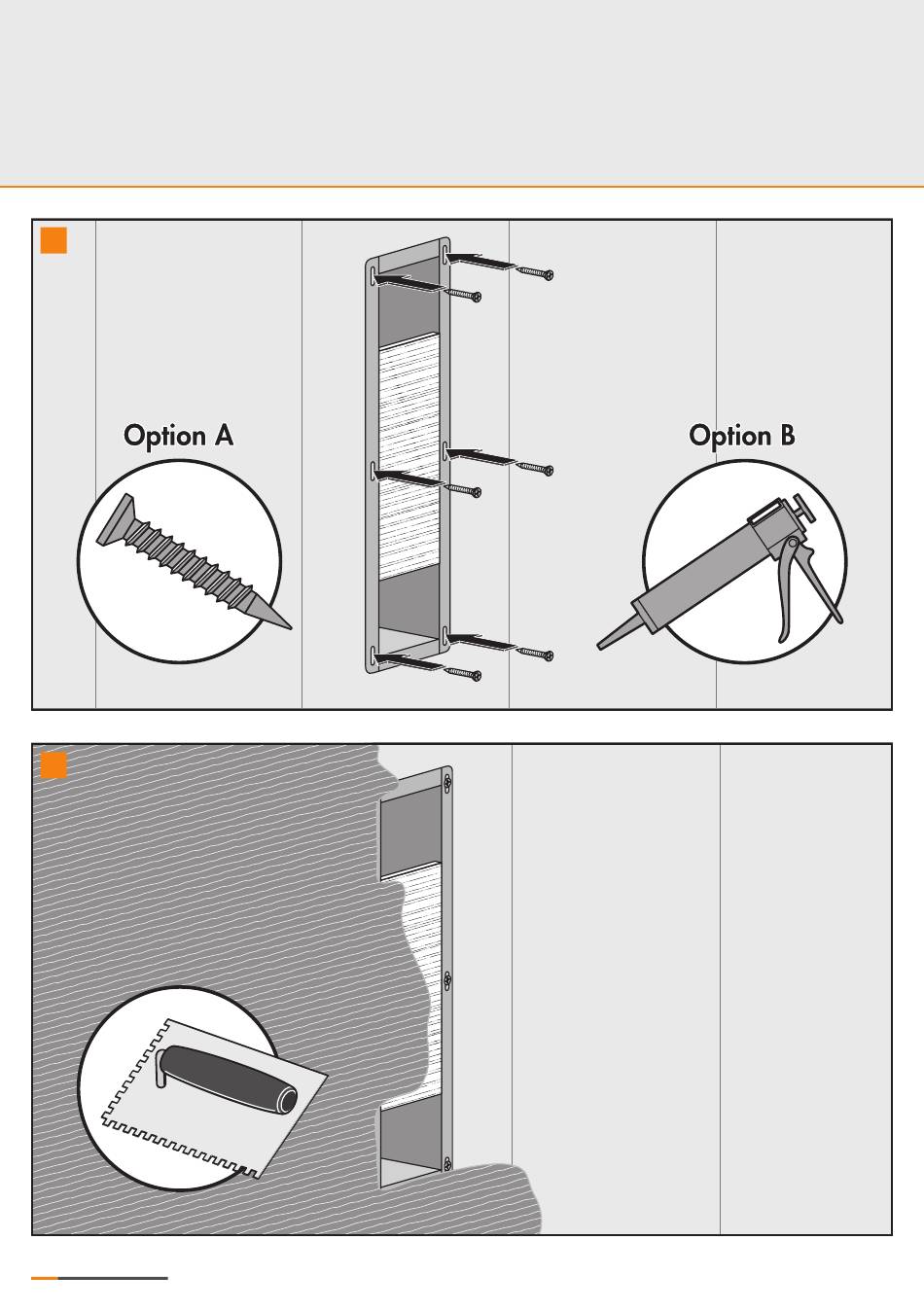 Option A

Option B